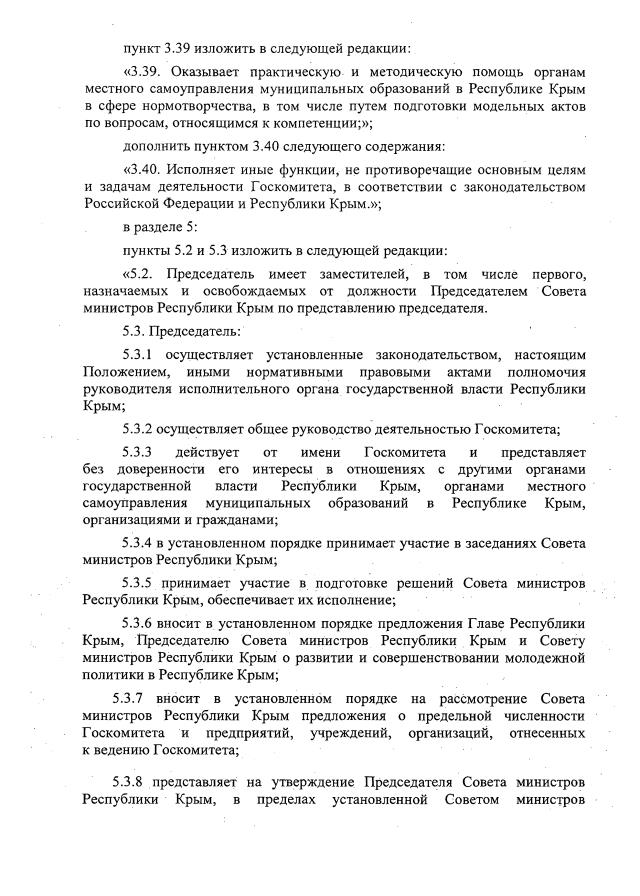 пункт 3.39 изложить в следующей редакции:

«3.39. Оказывает практическую и методическую помощь органам местного самоуправления муниципальных образований в Республике Крым в сфере нормотворчества, в том числе путем подготовки модельных актов по вопросам, относящимся к компетенции;»;

дополнить пунктом 3.40 следующего содержания:

«3.40. Исполняет иные функции, не противоречащие основным целям и задачам деятельности Госкомитета, в соответствии с законодательством Российской Федерации и Республики Крым.»;

в разделе 5:

пункты 5.2 и 5.3 изложить в следующей редакции:

«5.2. Председатель имеет заместителей, в том числе первого, назначаемых и освобождаемых от должности Председателем Совета министров Республики Крым по представлению председателя.

5.3. Председатель:

5.3.1 осуществляет установленные законодательством, настоящим Положением, иными нормативными правовыми актами полномочия руководителя исполнительного органа государственной власти Республики Крым;

5.3.2 осуществляет общее руководство деятельностью Госкомитета;

5.3.3 действует от имени Госкомитета и представляет без доверенности его интересы в отношениях с другими органами государственной власти Республики Крым, органами местного самоуправления муниципальных образований в Республике Крым, организациями и гражданами;

5.3.4 в установленном порядке принимает участие в заседаниях Совета министров Республики Крым;

5.3.5 принимает участие в подготовке решений Совета министров Республики Крым, обеспечивает их исполнение;

5.3.6 вносит в установленном порядке предложения Главе Республики Крым, Председателю Совета министров Республики Крым и Совету министров Республики Крым о развитии и совершенствовании молодежной политики в Республике Крым;

5.3.7 вносит в установленном порядке на рассмотрение Совета министров Республики Крым предложения о предельной численности Госкомитета и предприятий, учреждений, организаций, отнесенных к ведению Госкомитета;

5.3.8 представляет на утверждение Председателя Совета министров Республики Крым, в пределах установленной Советом министров